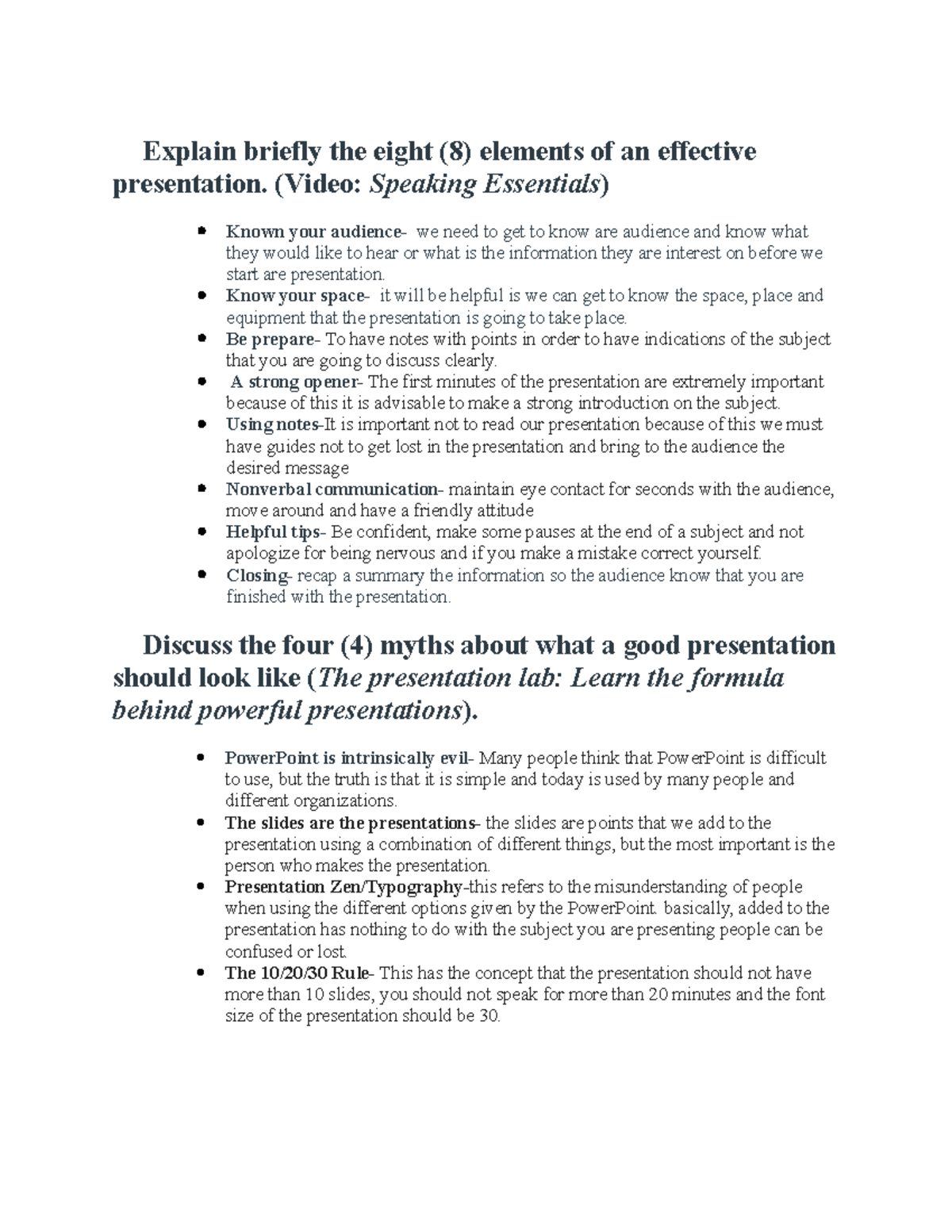 Explain briefly the eight (8) elements of an effective presentation. (Video: Speaking Essentials)

• Known your audience- we need to get to know are audience and know what they would like to hear or what is the information they are interest on before we start are presentation.
• Know your space- it will be helpful is we can get to know the space, place and equipment that the presentation is going to take place.
• Be prepare- To have notes with points in order to have indications of the subject that you are going to discuss clearly.
• A strong opener- The first minutes of the presentation are extremely important because of this it is advisable to make a strong introduction on the subject.
• Using notes-It is important not to read our presentation because of this we must have guides not to get lost in the presentation and bring to the audience the desired message
• Nonverbal communication- maintain eye contact for seconds with the audience, move around and have a friendly attitude
• Helpful tips- Be confident, make some pauses at the end of a subject and not apologize for being nervous and if you make a mistake correct yourself.
• Closing- recap a summary the information so the audience know that you are finished with the presentation.

Discuss the four (4) myths about what a good presentation should look like (The presentation lab: Learn the formula behind powerful presentations).

• PowerPoint is intrinsically evil- Many people think that PowerPoint is difficult to use, but the truth is that it is simple and today is used by many people and different organizations.
• The slides are the presentations- the slides are points that we add to the presentation using a combination of different things, but the most important is the person who makes the presentation.
• Presentation Zen/Typography-this refers to the misunderstanding of people when using the different options given by the PowerPoint. basically, added to the presentation has nothing to do with the subject you are presenting people can be confused or lost.
• The 10/20/30 Rule- This has the concept that the presentation should not have more than 10 slides, you should not speak for more than 20 minutes and the font size of the presentation should be 30.